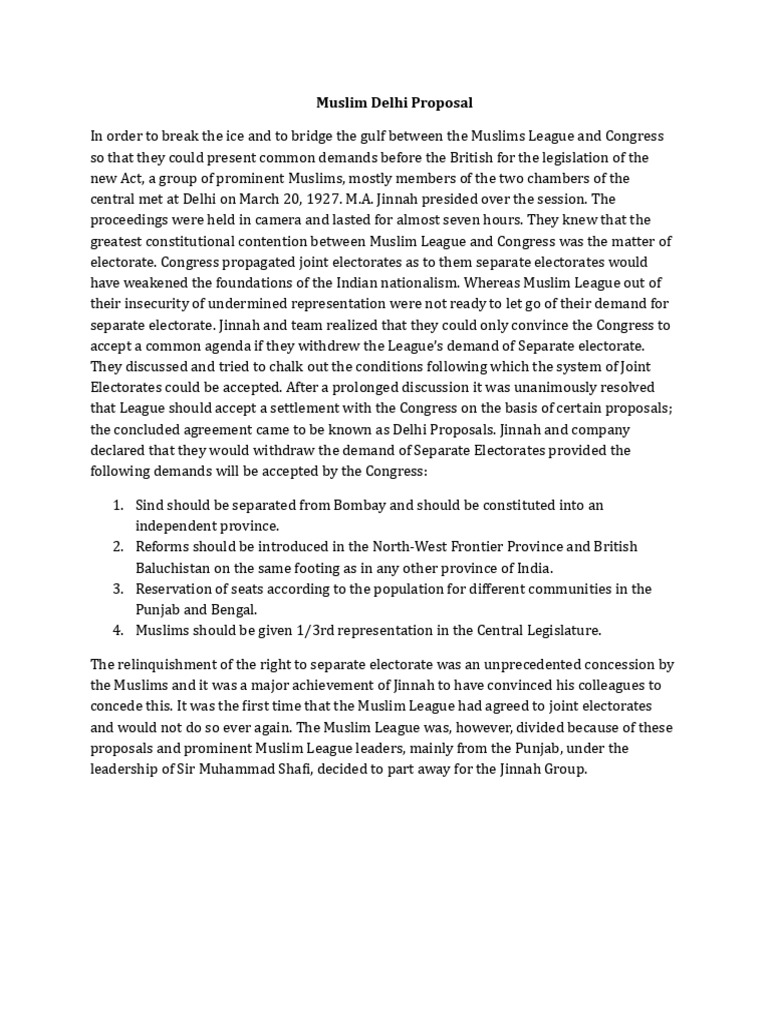 Muslim Delhi Proposal

In order to break the ice and to bridge the gulf between the Muslims League and Congress so that they could present common demands before the British for the legislation of the new Act, a group of prominent Muslims, mostly members of the two chambers of the central met at Delhi on March 20, 1927. M.A. Jinnah presided over the session. The proceedings were held in camera and lasted for almost seven hours. They knew that the greatest constitutional contention between Muslim League and Congress was the matter of electorate. Congress propagated joint electorates as to them separate electorates would have weakened the foundations of the Indian nationalism. Whereas Muslim League out of their insecurity of undermined representation were not ready to let go of their demand for separate electorate. Jinnah and team realized that they could only convince the Congress to accept a common agenda if they withdrew the League's demand of Separate electorate. They discussed and tried to chalk out the conditions following which the system of Joint Electorates could be accepted. After a prolonged discussion it was unanimously resolved that League should accept a settlement with the Congress on the basis of certain proposals; the concluded agreement came to be known as Delhi Proposals. Jinnah and company declared that they would withdraw the demand of Separate Electorates provided the following demands will be accepted by the Congress:

1. Sind should be separated from Bombay and should be constituted into an independent province.
2. Reforms should be introduced in the North-West Frontier Province and British Baluchistan on the same footing as in any other province of India.
3. Reservation of seats according to the population for different communities in the Punjab and Bengal.
4. Muslims should be given 1/3rd representation in the Central Legislature.

The relinquishment of the right to separate electorate was an unprecedented concession by the Muslims and it was a major achievement of Jinnah to have convinced his colleagues to concede this. It was the first time that the Muslim League had agreed to joint electorates and would not do so ever again. The Muslim League was, however, divided because of these proposals and prominent Muslim League leaders, mainly from the Punjab, under the leadership of Sir Muhammad Shafi, decided to part away for the Jinnah Group.